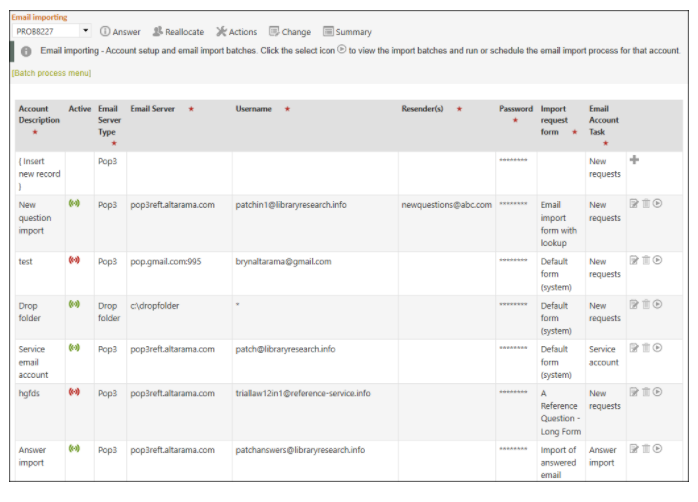 Email importing
PROB8227
Answer Reallocate Actions Change Summary

Email importing - Account setup and email import batches. Click the select icon to view the import batches and run or schedule the email import process for that account.

[Batch process menu]

| Account Description * | Active | Email Server Type * | Email Server * | Username * | Resender(s) * | Password * | Import request form * | Email Account Task * | |
|---|---|---|---|---|---|---|---|---|---|
| { Insert new record } | | Pop3 | | | | ******** | | New requests | |
| New question import | | Pop3 | pop3reft.altarama.com | patchin1@libraryresearch.info | newquestions@abc.com | ******** | Email import form with lookup | New requests | |
| test | | Pop3 | pop.gmail.com:995 | brynaltarama@gmail.com | | ******** | Default form (system) | New requests | |
| Drop folder | | Drop folder | c:\dropfolder | * | | ******** | Default form (system) | New requests | |
| Service email account | | Pop3 | pop3reft.altarama.com | patch@libraryresearch.info | | ******** | Default form (system) | Service account | |
| hgfds | | Pop3 | pop3reft.altarama.com | triallaw12in1@reference-service.info | | ******** | A Reference Question - Long Form | New requests | |
| Answer import | | Pop3 | pop3reft.altarama.com | patchanswers@libraryresearch.info | | ******** | Import of answered email | Answer import | |